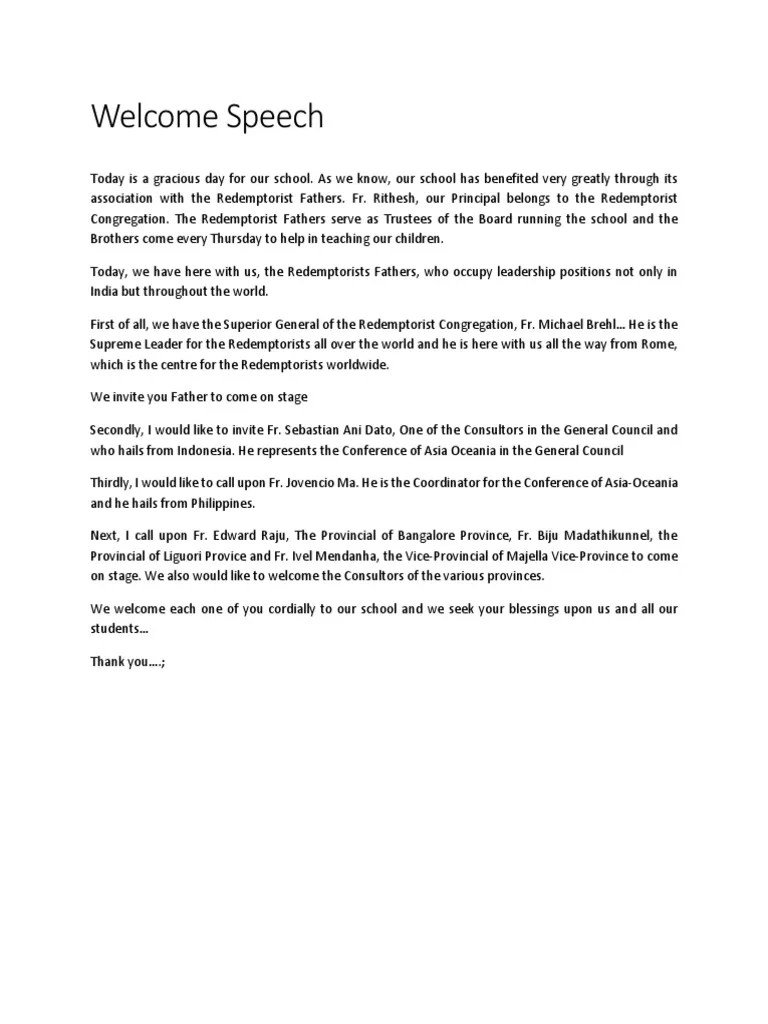 Welcome Speech

Today is a gracious day for our school. As we know, our school has benefited very greatly through its association with the Redemptorist Fathers. Fr. Rithesh, our Principal belongs to the Redemptorist Congregation. The Redemptorist Fathers serve as Trustees of the Board running the school and the Brothers come every Thursday to help in teaching our children.

Today, we have here with us, the Redemptorists Fathers, who occupy leadership positions not only in India but throughout the world.

First of all, we have the Superior General of the Redemptorist Congregation, Fr. Michael Brehl... He is the Supreme Leader for the Redemptorists all over the world and he is here with us all the way from Rome, which is the centre for the Redemptorists worldwide.

We invite you Father to come on stage

Secondly, I would like to invite Fr. Sebastian Ani Dato, One of the Consultors in the General Council and who hails from Indonesia. He represents the Conference of Asia Oceania in the General Council

Thirdly, I would like to call upon Fr. Jovencio Ma. He is the Coordinator for the Conference of Asia-Oceania and he hails from Philippines.

Next, I call upon Fr. Edward Raju, The Provincial of Bangalore Province, Fr. Biju Madathikunnel, the Provincial of Liguori Provice and Fr. Ivel Mendanha, the Vice-Provincial of Majella Vice-Province to come on stage. We also would like to welcome the Consultors of the various provinces.

We welcome each one of you cordially to our school and we seek your blessings upon us and all our students...

Thank you....;